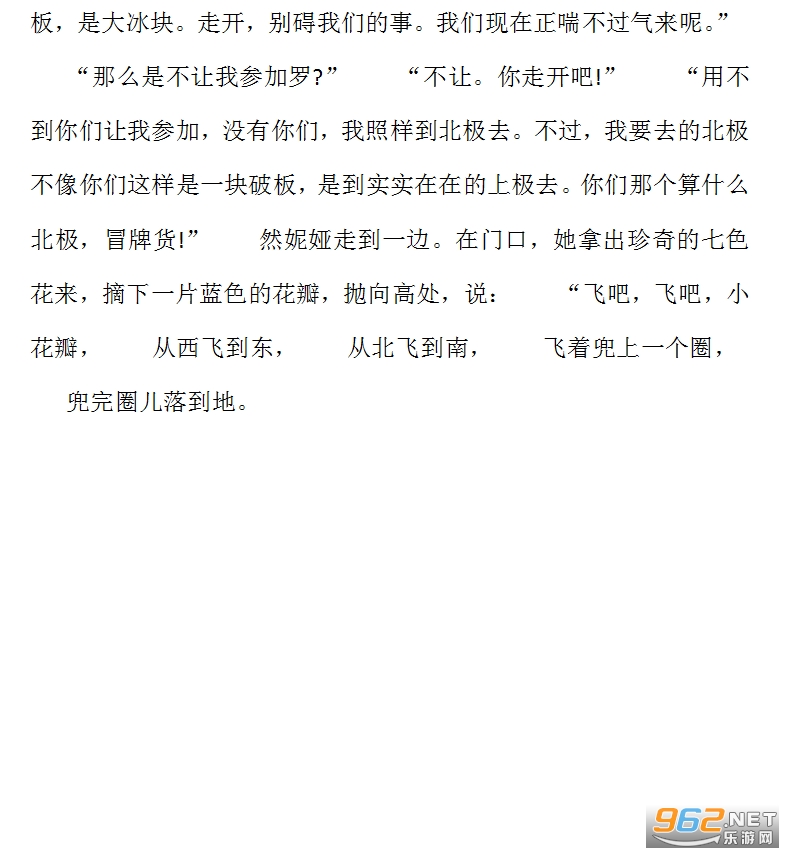 板，是大冰块。走开，别碍我们的事。我们现在正喘不过气来呢。”

“那么是不让我参加罗?” “不让。你走开吧!” “用不到你们让我参加，没有你们，我照样到北极去。不过，我要去的北极不像你们这样是一块破板，是到实实在在的上极去。你们那个算什么北极，冒牌货!” 然妮娅走到一边。在门口，她拿出珍奇的七色花来，摘下一片蓝色的花瓣，抛向高处，说： “飞吧，飞吧，小花瓣， 从西飞到东， 从北飞到南， 飞着兜上一个圈， 兜完圈儿落到地。

962.NET 乐游网